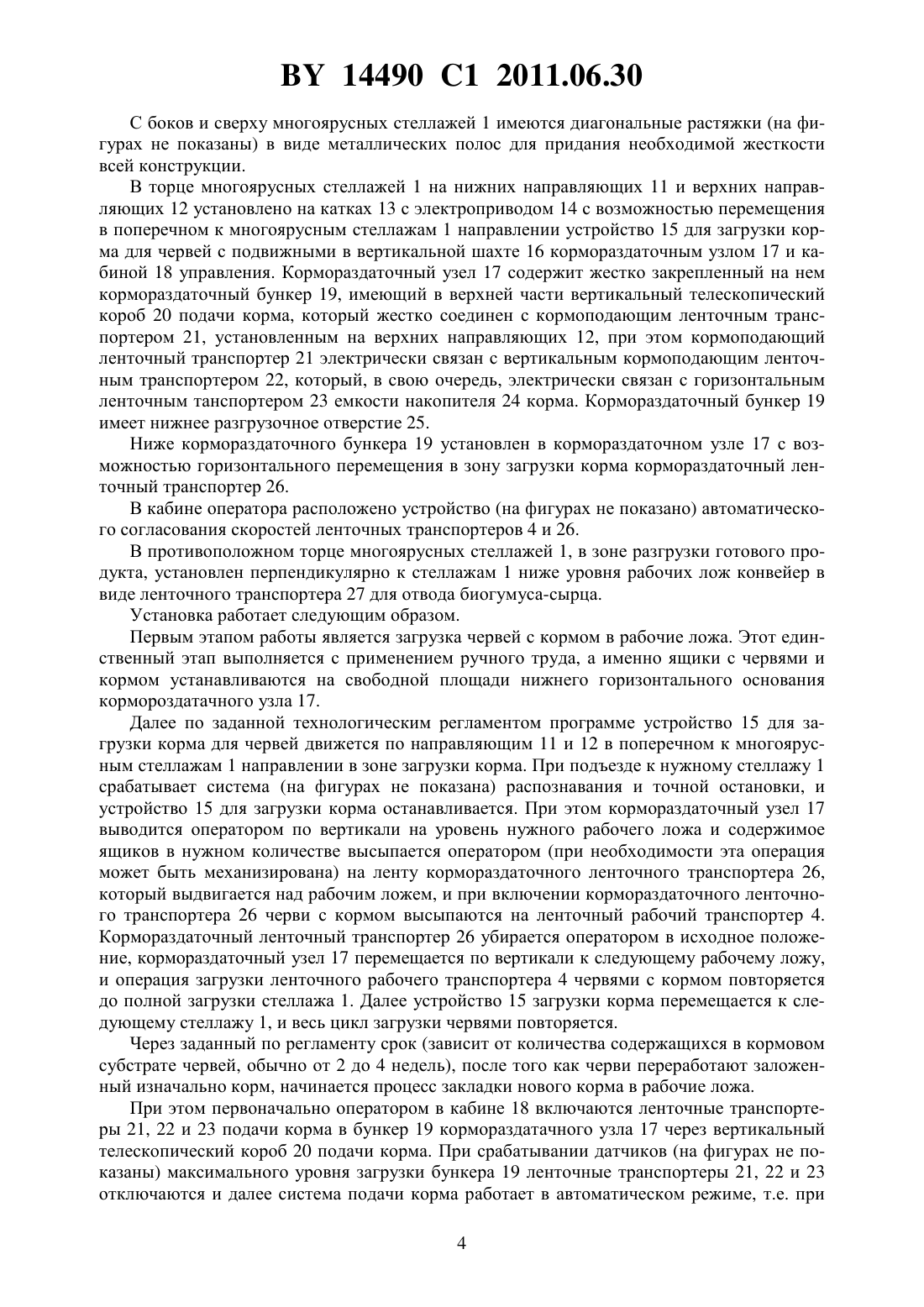 BY 14490 C1 2011.06.30

С боков и сверху многоярусных стеллажей 1 имеются диагональные растяжки (на фигурах не показаны) в виде металлических полос для придания необходимой жесткости всей конструкции.

В торце многоярусных стеллажей 1 на нижних направляющих 11 и верхних направляющих 12 установлено на катках 13 с электроприводом 14 с возможностью перемещения в поперечном к многоярусным стеллажам 1 направлении устройство 15 для загрузки корма для червей с подвижными в вертикальной шахте 16 кормораздаточным узлом 17 и кабиной 18 управления. Кормораздаточный узел 17 содержит жестко закрепленный на нем кормораздаточный бункер 19, имеющий в верхней части вертикальный телескопический короб 20 подачи корма, который жестко соединен с кормоподающим ленточным транспортером 21, установленным на верхних направляющих 12, при этом кормоподающий ленточный транспортер 21 электрически связан с вертикальным кормоподающим ленточным транспортером 22, который, в свою очередь, электрически связан с горизонтальным ленточным танспортером 23 емкости накопителя 24 корма. Кормораздаточный бункер 19 имеет нижнее разгрузочное отверстие 25.

Ниже кормораздаточного бункера 19 установлен в кормораздаточном узле 17 с возможностью горизонтального перемещения в зону загрузки корма кормораздаточный ленточный транспортер 26.

В кабине оператора расположено устройство (на фигурах не показано) автоматического согласования скоростей ленточных транспортеров 4 и 26.

В противоположном торце многоярусных стеллажей 1, в зоне разгрузки готового продукта, установлен перпендикулярно к стеллажам 1 ниже уровня рабочих лож конвейер в виде ленточного транспортера 27 для отвода биогумуса-сырца.

Установка работает следующим образом.

Первым этапом работы является загрузка червей с кормом в рабочие ложа. Этот единственный этап выполняется с применением ручного труда, а именно ящики с червями и кормом устанавливаются на свободной площади нижнего горизонтального основания кормороздатачного узла 17.

Далее по заданной технологическим регламентом программе устройство 15 для загрузки корма для червей движется по направляющим 11 и 12 в поперечном к многоярусным стеллажам 1 направлении в зоне загрузки корма. При подъезде к нужному стеллажу 1 срабатывает система (на фигурах не показана) распознавания и точной остановки, и устройство 15 для загрузки корма останавливается. При этом кормораздаточный узел 17 выводится оператором по вертикали на уровень нужного рабочего ложа и содержимое ящиков в нужном количестве высыпается оператором (при необходимости эта операция может быть механизирована) на ленту кормораздаточного ленточного транспортера 26, который выдвигается над рабочим ложем, и при включении кормораздаточного ленточного транспортера 26 черви с кормом высыпаются на ленточный рабочий транспортер 4. Кормораздаточный ленточный транспортер 26 убирается оператором в исходное положение, кормораздаточный узел 17 перемещается по вертикали к следующему рабочему ложу, и операция загрузки ленточного рабочего транспортера 4 червями с кормом повторяется до полной загрузки стеллажа 1. Далее устройство 15 загрузки корма перемещается к следующему стеллажу 1, и весь цикл загрузки червями повторяется.

Через заданный по регламенту срок (зависит от количества содержащихся в кормовом субстрате червей, обычно от 2 до 4 недель), после того как черви переработают заложенный изначально корм, начинается процесс закладки нового корма в рабочие ложа.

При этом первоначально оператором в кабине 18 включаются ленточные транспортеры 21, 22 и 23 подачи корма в бункер 19 кормораздатачного узла 17 через вертикальный телескопический короб 20 подачи корма. При срабатывании датчиков (на фигурах не показаны) максимального уровня загрузки бункера 19 ленточные транспортеры 21, 22 и 23 отключаются и далее система подачи корма работает в автоматическом режиме, т.е. при

4